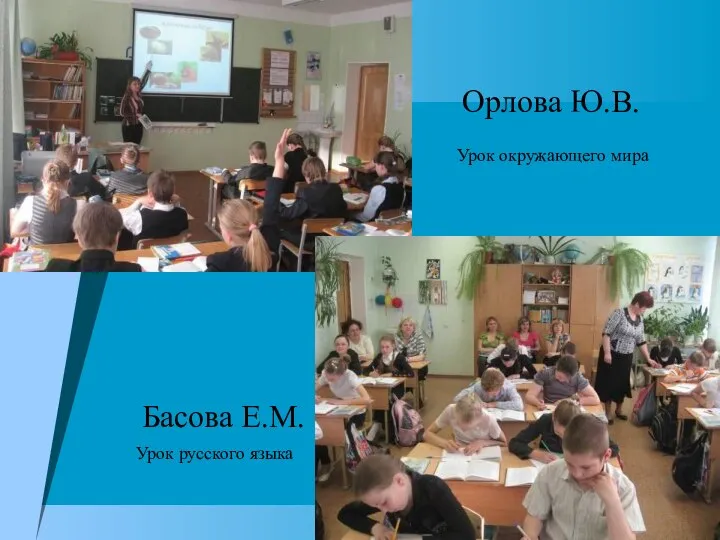 Орлова Ю.В.

Урок окружающего мира

Басова Е.М.

Урок русского языка